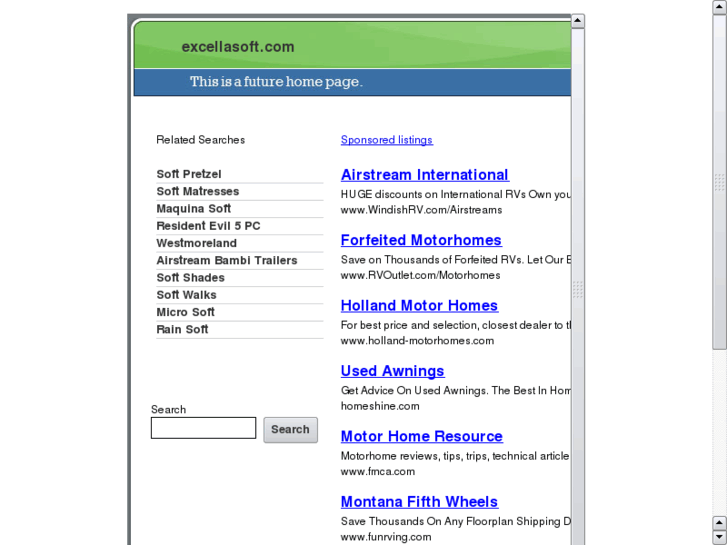 excellasoft.com

This is a future home page.

Related Searches

Soft Pretzel
Soft Matresses
Maquina Soft
Resident Evil 5 PC
Westmoreland
Airstream Bambi Trailers
Soft Shades
Soft Walks
Micro Soft
Rain Soft

Search

Search

Sponsored listings

Airstream International
HUGE discounts on International RVs Own you
www.WindishRV.com/Airstreams

Forfeited Motorhomes
Save on Thousands of Forfeited RVs. Let Our E
www.RVOutlet.com/Motorhomes

Holland Motor Homes
For best price and selection, closest dealer to t
www.holland-motorhomes.com

Used Awnings
Get Advice On Used Awnings. The Best In Hom
homeshine.com

Motor Home Resource
Motorhome reviews, tips, trips, technical article
www.fmca.com

Montana Fifth Wheels
Save Thousands On Any Floorplan Shipping D
www.funrving.com